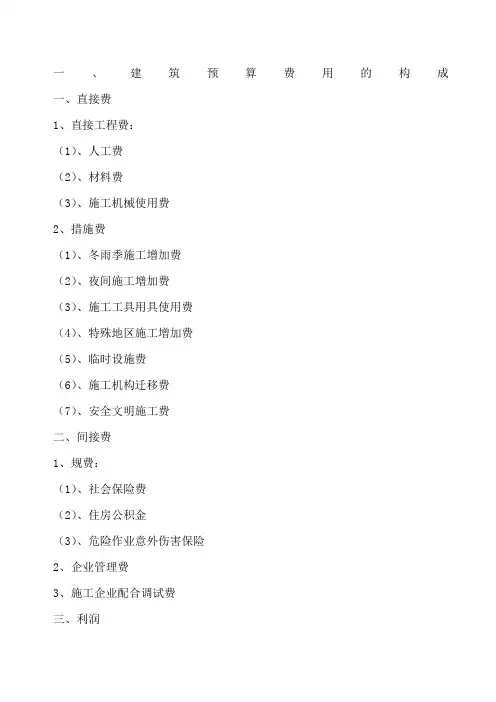 一、建筑预算费用的构成

一、直接费

1、直接工程费：

（1）、人工费

（2）、材料费

（3）、施工机械使用费

2、措施费

（1）、冬雨季施工增加费

（2）、夜间施工增加费

（3）、施工工具用具使用费

（4）、特殊地区施工增加费

（5）、临时设施费

（6）、施工机构迁移费

（7）、安全文明施工费

二、间接费

1、规费：

（1）、社会保险费

（2）、住房公积金

（3）、危险作业意外伤害保险

2、企业管理费

3、施工企业配合调试费

三、利润